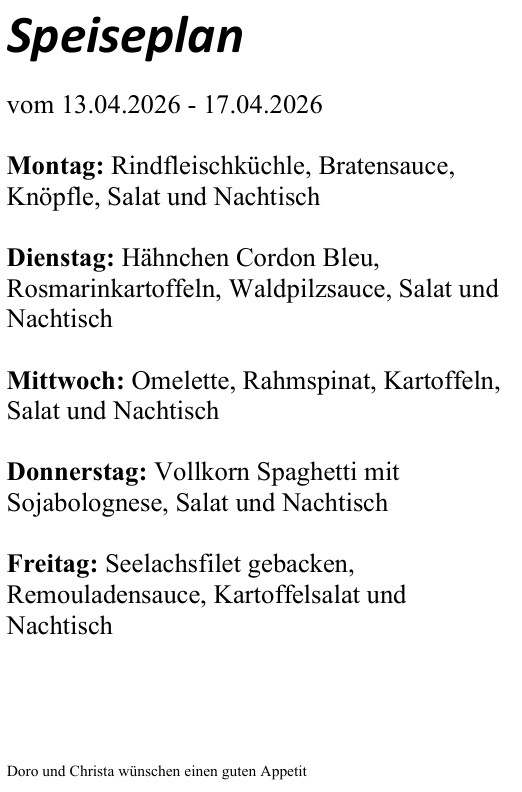 Speiseplan

vom 13.04.2026 - 17.04.2026

Montag: Rindfleischküchle, Bratensauce, Knöpfle, Salat und Nachtisch

Dienstag: Hähnchen Cordon Bleu, Rosmarinkartoffeln, Waldpilzsauce, Salat und Nachtisch

Mittwoch: Omelette, Rahmspinat, Kartoffeln, Salat und Nachtisch

Donnerstag: Vollkorn Spaghetti mit Sojabolognese, Salat und Nachtisch

Freitag: Seelachsfilet gebacken, Remouladensauce, Kartoffelsalat und Nachtisch

Doro und Christa wünschen einen guten Appetit